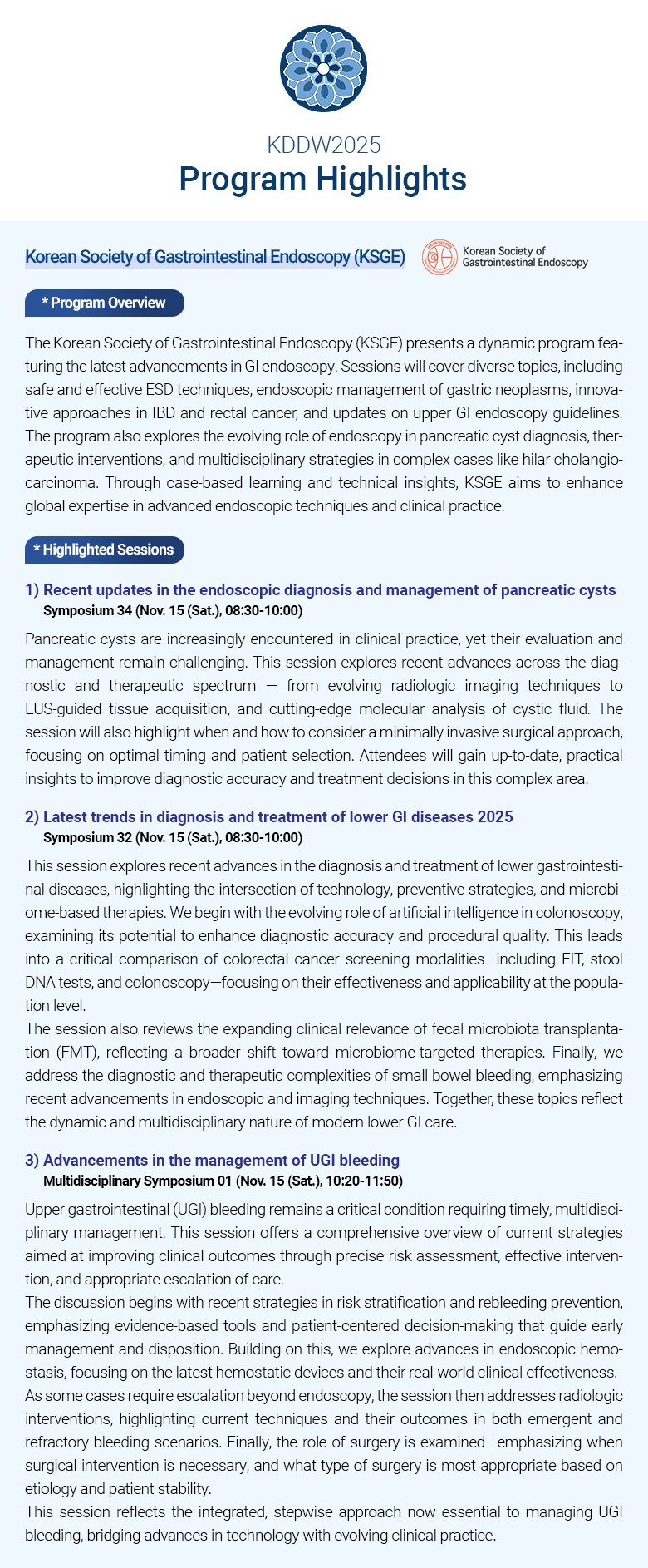 KDDW2025
Program Highlights

Korean Society of Gastrointestinal Endoscopy (KSGE)

Korean Society of Gastrointestinal Endoscopy

* Program Overview

The Korean Society of Gastrointestinal Endoscopy (KSGE) presents a dynamic program featuring the latest advancements in GI endoscopy. Sessions will cover diverse topics, including safe and effective ESD techniques, endoscopic management of gastric neoplasms, innovative approaches in IBD and rectal cancer, and updates on upper GI endoscopy guidelines. The program also explores the evolving role of endoscopy in pancreatic cyst diagnosis, therapeutic interventions, and multidisciplinary strategies in complex cases like hilar cholangiocarcinoma. Through case-based learning and technical insights, KSGE aims to enhance global expertise in advanced endoscopic techniques and clinical practice.

* Highlighted Sessions

1) Recent updates in the endoscopic diagnosis and management of pancreatic cysts
Symposium 34 (Nov. 15 (Sat.), 08:30-10:00)

Pancreatic cysts are increasingly encountered in clinical practice, yet their evaluation and management remain challenging. This session explores recent advances across the diagnostic and therapeutic spectrum — from evolving radiologic imaging techniques to EUS-guided tissue acquisition, and cutting-edge molecular analysis of cystic fluid. The session will also highlight when and how to consider a minimally invasive surgical approach, focusing on optimal timing and patient selection. Attendees will gain up-to-date, practical insights to improve diagnostic accuracy and treatment decisions in this complex area.

2) Latest trends in diagnosis and treatment of lower GI diseases 2025
Symposium 32 (Nov. 15 (Sat.), 08:30-10:00)

This session explores recent advances in the diagnosis and treatment of lower gastrointestinal diseases, highlighting the intersection of technology, preventive strategies, and microbiome-based therapies. We begin with the evolving role of artificial intelligence in colonoscopy, examining its potential to enhance diagnostic accuracy and procedural quality. This leads into a critical comparison of colorectal cancer screening modalities—including FIT, stool DNA tests, and colonoscopy—focusing on their effectiveness and applicability at the population level.
The session also reviews the expanding clinical relevance of fecal microbiota transplantation (FMT), reflecting a broader shift toward microbiome-targeted therapies. Finally, we address the diagnostic and therapeutic complexities of small bowel bleeding, emphasizing recent advancements in endoscopic and imaging techniques. Together, these topics reflect the dynamic and multidisciplinary nature of modern lower GI care.

3) Advancements in the management of UGI bleeding
Multidisciplinary Symposium 01 (Nov. 15 (Sat.), 10:20-11:50)

Upper gastrointestinal (UGI) bleeding remains a critical condition requiring timely, multidisciplinary management. This session offers a comprehensive overview of current strategies aimed at improving clinical outcomes through precise risk assessment, effective intervention, and appropriate escalation of care.
The discussion begins with recent strategies in risk stratification and rebleeding prevention, emphasizing evidence-based tools and patient-centered decision-making that guide early management and disposition. Building on this, we explore advances in endoscopic hemostasis, focusing on the latest hemostatic devices and their real-world clinical effectiveness. As some cases require escalation beyond endoscopy, the session then addresses radiologic interventions, highlighting current techniques and their outcomes in both emergent and refractory bleeding scenarios. Finally, the role of surgery is examined—emphasizing when surgical intervention is necessary, and what type of surgery is most appropriate based on etiology and patient stability.
This session reflects the integrated, stepwise approach now essential to managing UGI bleeding, bridging advances in technology with evolving clinical practice.